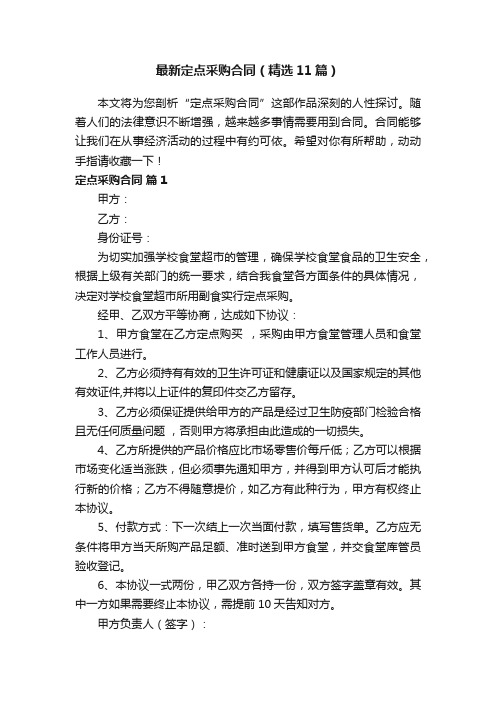 最新定点采购合同（精选11篇）

本文将为您剖析“定点采购合同”这部作品深刻的人性探讨。随着人们的法律意识不断增强，越来越多事情需要用到合同。合同能够让我们在从事经济活动的过程中有约可依。希望对你有所帮助，动动手指请收藏一下！

定点采购合同 篇1

甲方：

乙方：

身份证号：

为切实加强学校食堂超市的管理，确保学校食堂食品的卫生安全，根据上级有关部门的统一要求，结合我食堂各方面条件的具体情况，决定对学校食堂超市所用副食实行定点采购。

经甲、乙双方平等协商，达成如下协议：

1、甲方食堂在乙方定点购买 ，采购由甲方食堂管理人员和食堂工作人员进行。

2、乙方必须持有有效的卫生许可证和健康证以及国家规定的其他有效证件,并将以上证件的复印件交乙方留存。

3、乙方必须保证提供给甲方的产品是经过卫生防疫部门检验合格且无任何质量问题 ，否则甲方将承担由此造成的一切损失。

4、乙方所提供的产品价格应比市场零售价每斤低；乙方可以根据市场变化适当涨跌，但必须事先通知甲方，并得到甲方认可后才能执行新的价格；乙方不得随意提价，如乙方有此种行为，甲方有权终止本协议。

5、付款方式：下一次结上一次当面付款，填写售货单。乙方应无条件将甲方当天所购产品足额、准时送到甲方食堂，并交食堂库管员验收登记。

6、本协议一式两份，甲乙双方各持一份，双方签字盖章有效。其中一方如果需要终止本协议，需提前10天告知对方。

甲方负责人（签字）：